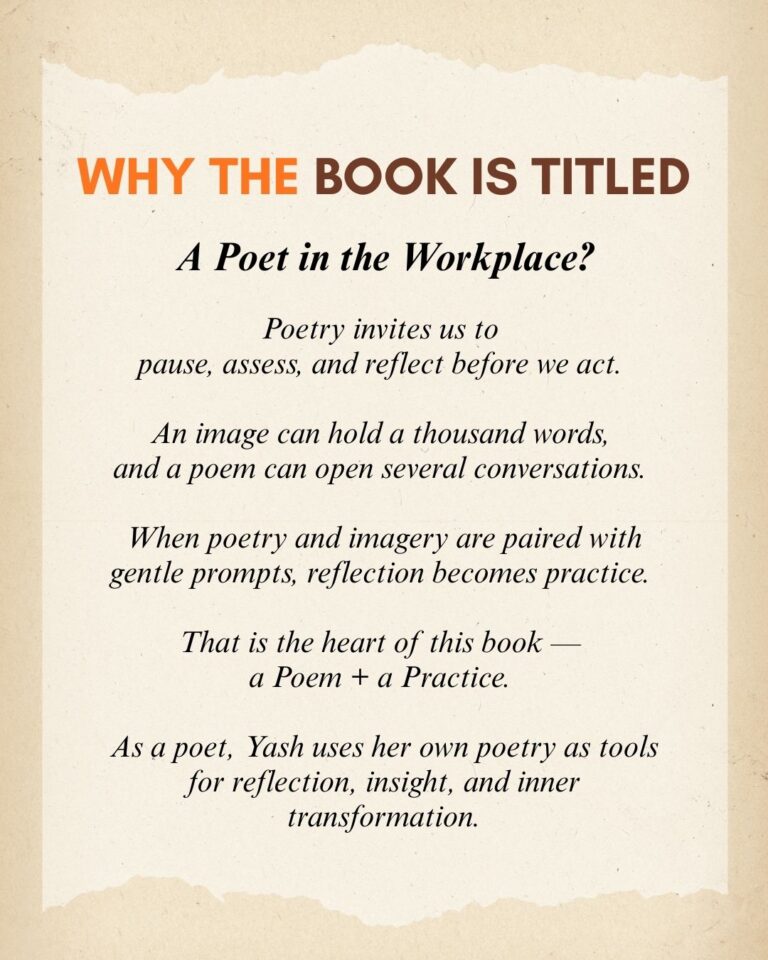 WHY THE BOOK IS TITLED

A Poet in the Workplace?

Poetry invites us to pause, assess, and reflect before we act.

An image can hold a thousand words, and a poem can open several conversations.

When poetry and imagery are paired with gentle prompts, reflection becomes practice.

That is the heart of this book — a Poem + a Practice.

As a poet, Yash uses her own poetry as tools for reflection, insight, and inner transformation.